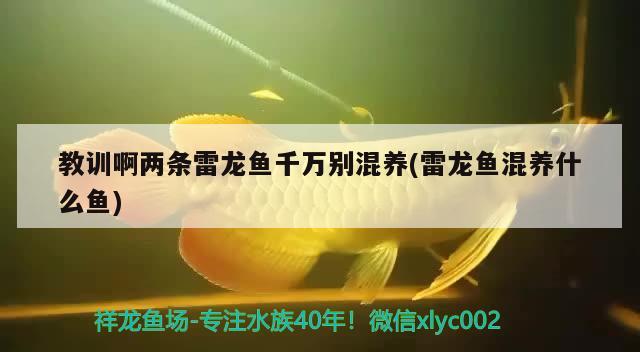 教训啊两条雷龙鱼千万别混养(雷龙鱼混养什么鱼)

祥龙鱼场-专注水族40年！微信xlyc002